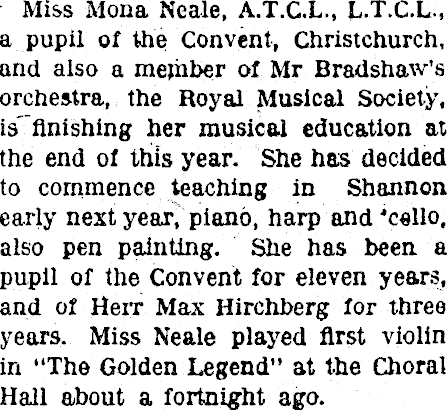 Miss Mona Neale, A.T.C.L., L.T.C.L., a pupil of the Convent, Christchurch, and also a member of Mr Bradshaw's orchestra, the Royal Musical Society, is finishing her musical education at the end of this year. She has decided to commence teaching in Shannon early next year, piano, harp and 'cello, also pen painting. She has been a pupil of the Convent for eleven years, and of Herr Max Hirchberg for three years. Miss Neale played first violin in "The Golden Legend" at the Choral Hall about a fortnight ago.